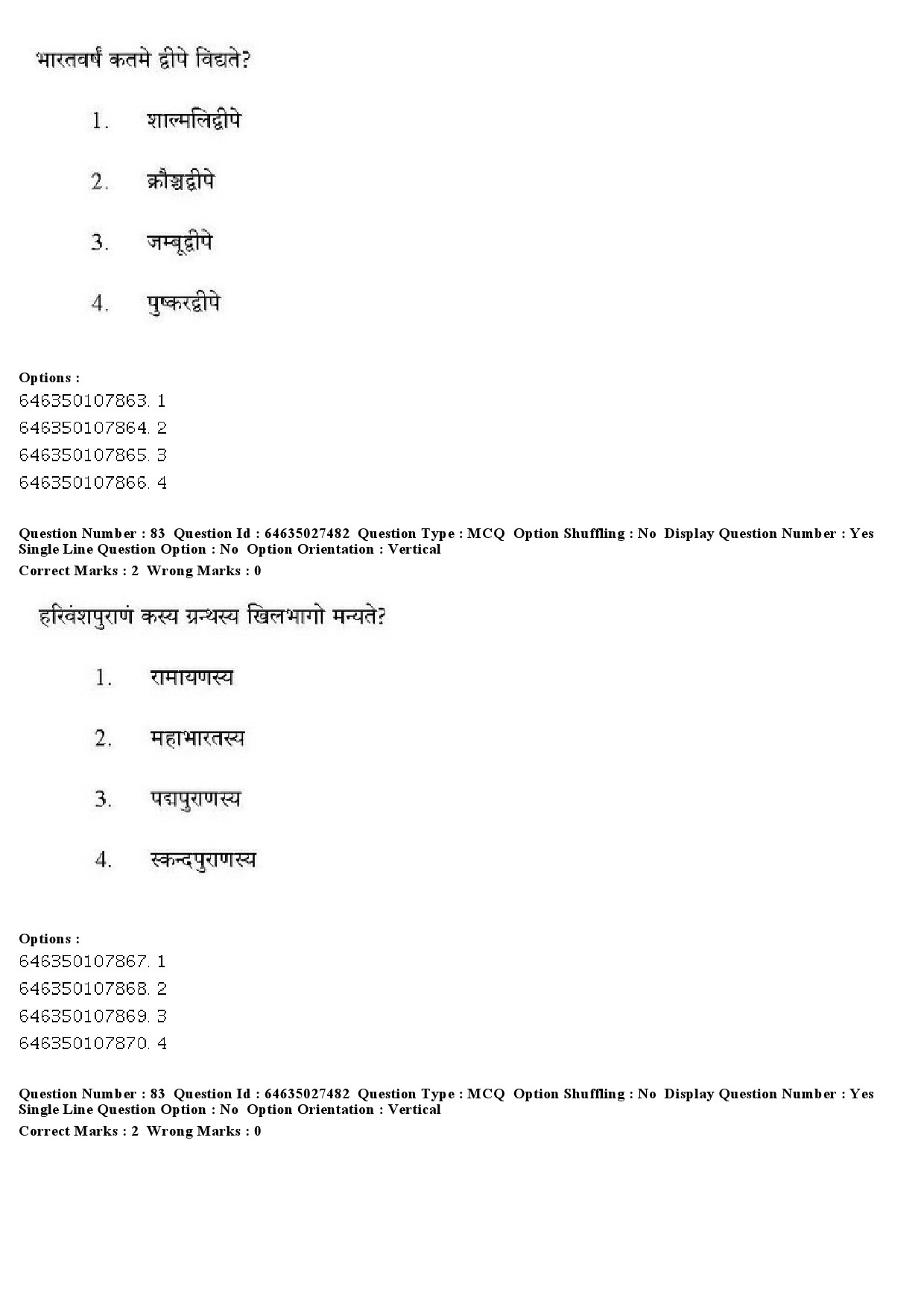 भारतवर्षं कतमे द्वीपे विद्यते?

1. शाल्मलिद्वीपे

2. क्रौञ्चद्वीपे

3. जम्बूद्वीपे

4. पुष्करद्वीपे

Options :
646350107863. 1
646350107864. 2
646350107865. 3
646350107866. 4

Question Number : 83 Question Id : 64635027482 Question Type : MCQ Option Shuffling : No Display Question Number : Yes Single Line Question Option : No Option Orientation : Vertical
Correct Marks : 2 Wrong Marks : 0

हरिवंशपुराणं कस्य ग्रन्थस्य खिलभागो मन्यते?

1. रामायणस्य

2. महाभारतस्य

3. पद्मपुराणस्य

4. स्कन्दपुराणस्य

Options :
646350107867. 1
646350107868. 2
646350107869. 3
646350107870. 4

Question Number : 83 Question Id : 64635027482 Question Type : MCQ Option Shuffling : No Display Question Number : Yes Single Line Question Option : No Option Orientation : Vertical
Correct Marks : 2 Wrong Marks : 0